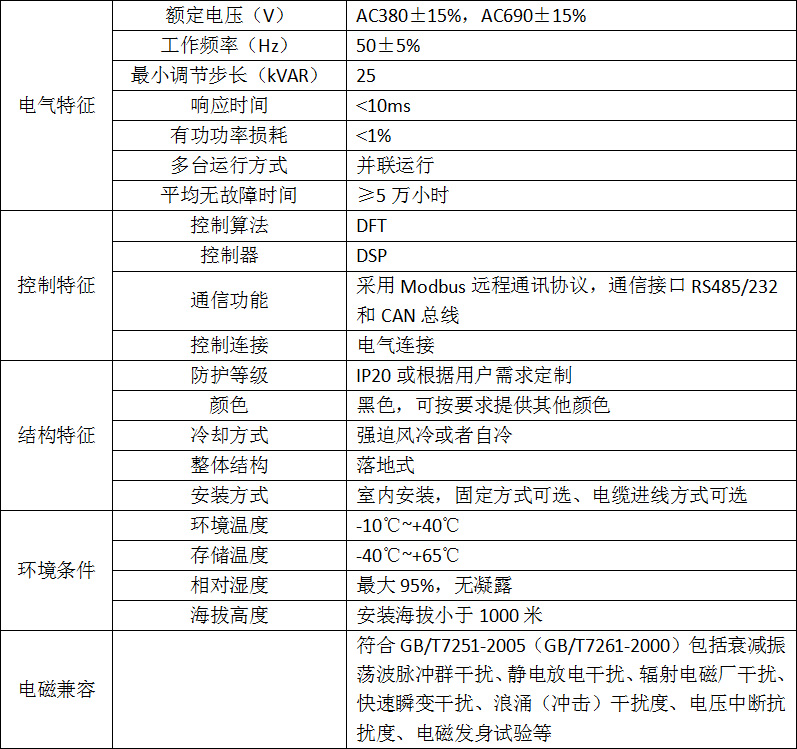 | | | |
|---|---|---|
| 电气特征 | 额定电压（V） | AC380±15%，AC690±15% |
| | 工作频率（Hz） | 50±5% |
| | 最小调节步长（kVAR） | 25 |
| | 响应时间 | <10ms |
| | 有功功率损耗 | <1% |
| | 多台运行方式 | 并联运行 |
| | 平均无故障时间 | ≥5 万小时 |
| 控制特征 | 控制算法 | DFT |
| | 控制器 | DSP |
| | 通信功能 | 采用 Modbus 远程通讯协议，通信接口 RS485/232 和 CAN 总线 |
| | 控制连接 | 电气连接 |
| 结构特征 | 防护等级 | IP20 或根据用户需求定制 |
| | 颜色 | 黑色，可按要求提供其他颜色 |
| | 冷却方式 | 强迫风冷或者自冷 |
| | 整体结构 | 落地式 |
| | 安装方式 | 室内安装，固定方式可选、电缆进线方式可选 |
| 环境条件 | 环境温度 | -10℃~+40℃ |
| | 存储温度 | -40℃~+65℃ |
| | 相对湿度 | 最大 95%，无凝露 |
| | 海拔高度 | 安装海拔小于 1000 米 |
| 电磁兼容 | | 符合 GB/T7251-2005（GB/T7261-2000）包括衰减振荡波脉冲群干扰、静电放电干扰、辐射电磁厂干扰、快速瞬变干扰、浪涌（冲击）干扰度、电压中断抗扰度、电磁发身试验等 |